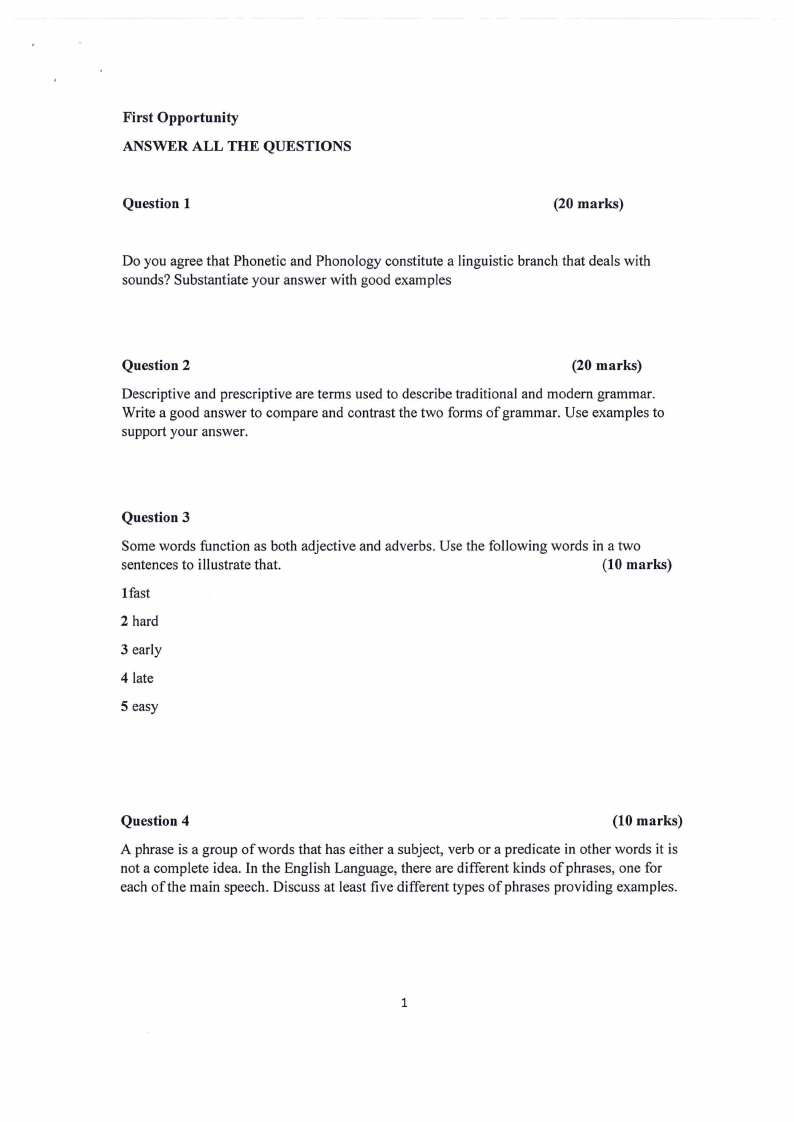 First Opportunity

ANSWER ALL THE QUESTIONS

Question 1 (20 marks)

Do you agree that Phonetic and Phonology constitute a linguistic branch that deals with sounds? Substantiate your answer with good examples

Question 2 (20 marks)

Descriptive and prescriptive are terms used to describe traditional and modern grammar. Write a good answer to compare and contrast the two forms of grammar. Use examples to support your answer.

Question 3

Some words function as both adjective and adverbs. Use the following words in a two sentences to illustrate that. (10 marks)

1fast

2 hard

3 early

4 late

5 easy

Question 4 (10 marks)

A phrase is a group of words that has either a subject, verb or a predicate in other words it is not a complete idea. In the English Language, there are different kinds of phrases, one for each of the main speech. Discuss at least five different types of phrases providing examples.

1